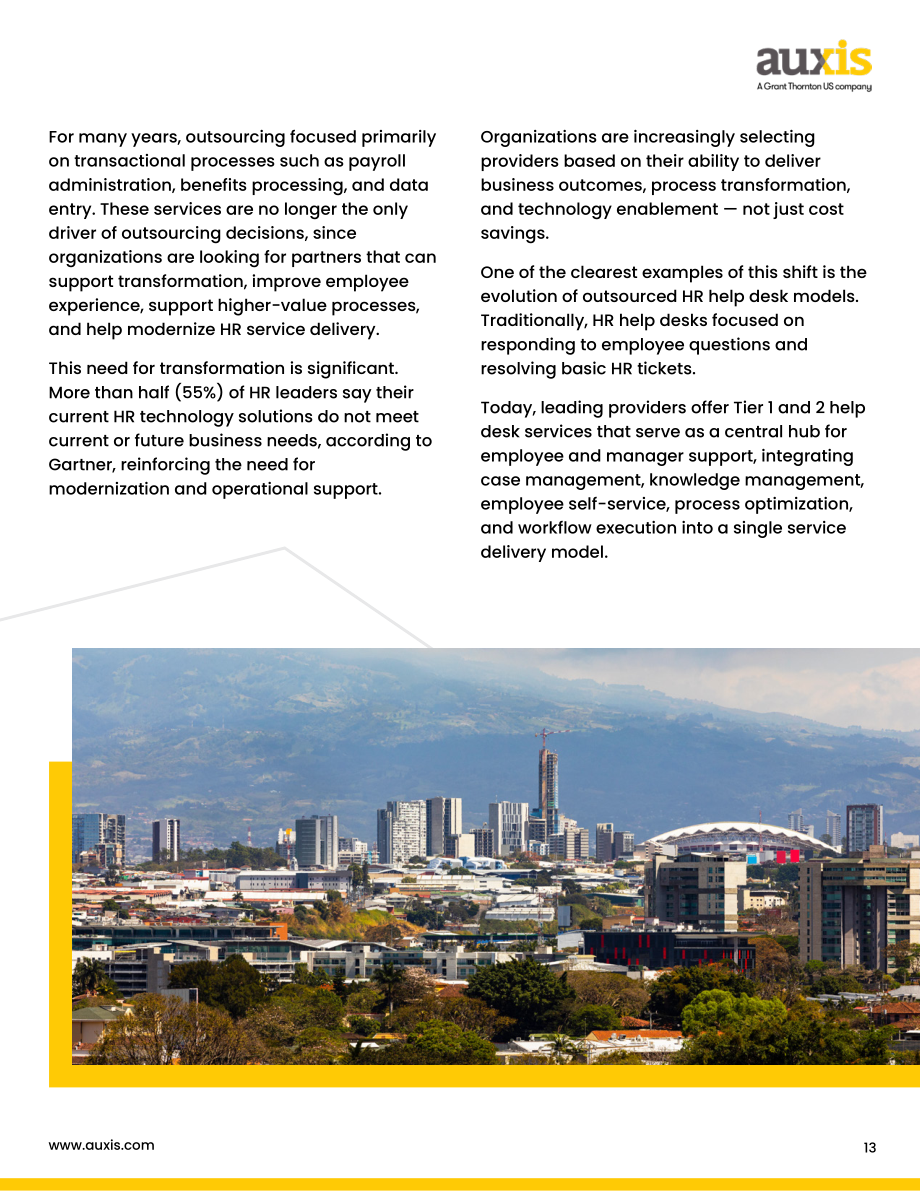 auxis
A Grant Thornton US company

For many years, outsourcing focused primarily on transactional processes such as payroll administration, benefits processing, and data entry. These services are no longer the only driver of outsourcing decisions, since organizations are looking for partners that can support transformation, improve employee experience, support higher-value processes, and help modernize HR service delivery.

This need for transformation is significant. More than half (55%) of HR leaders say their current HR technology solutions do not meet current or future business needs, according to Gartner, reinforcing the need for modernization and operational support.

Organizations are increasingly selecting providers based on their ability to deliver business outcomes, process transformation, and technology enablement — not just cost savings.

One of the clearest examples of this shift is the evolution of outsourced HR help desk models. Traditionally, HR help desks focused on responding to employee questions and resolving basic HR tickets.

Today, leading providers offer Tier 1 and 2 help desk services that serve as a central hub for employee and manager support, integrating case management, knowledge management, employee self-service, process optimization, and workflow execution into a single service delivery model.

www.auxis.com

13